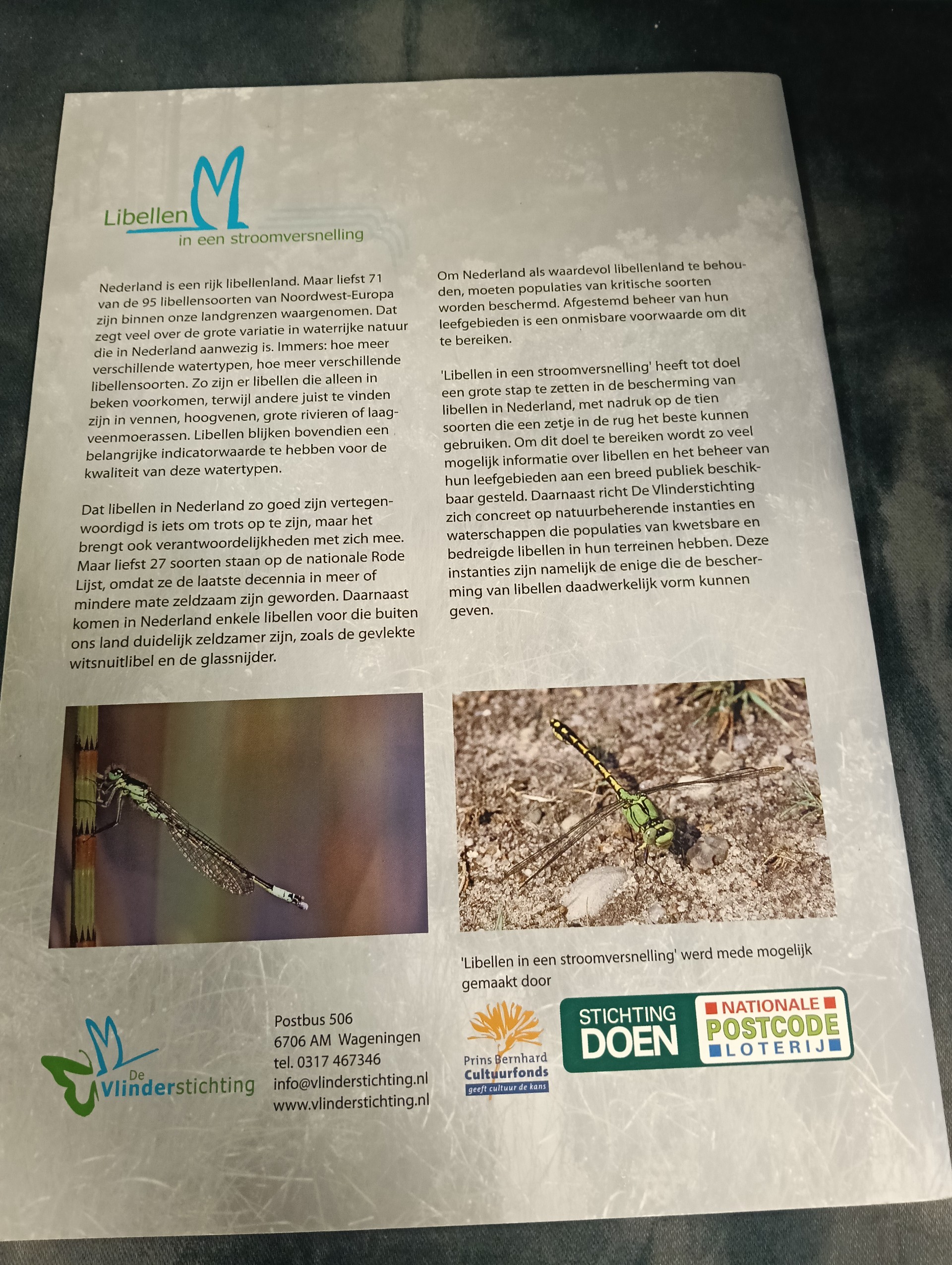 Libellen
in een stroomversnelling

Nederland is een rijk libellenland. Maar liefst 71 van de 95 libellensoorten van Noordwest-Europa zijn binnen onze landgrenzen waargenomen. Dat zegt veel over de grote variatie in waterrijke natuur die in Nederland aanwezig is. Immers: hoe meer verschillende watertypen, hoe meer verschillende libellensoorten. Zo zijn er libellen die alleen in beken voorkomen, terwijl andere juist te vinden zijn in vennen, hoogvenen, grote rivieren of laagveenmoerassen. Libellen blijken bovendien een belangrijke indicatorwaarde te hebben voor de kwaliteit van deze watertypen.

Dat libellen in Nederland zo goed zijn vertegenwoordigd is iets om trots op te zijn, maar het brengt ook verantwoordelijkheden met zich mee. Maar liefst 27 soorten staan op de nationale Rode Lijst, omdat ze de laatste decennia in meer of mindere mate zeldzaam zijn geworden. Daarnaast komen in Nederland enkele libellen voor die buiten ons land duidelijk zeldzamer zijn, zoals de gevlekte witsnuitlibel en de glassnijder.

Om Nederland als waardevol libellenland te behouden, moeten populaties van kritische soorten worden beschermd. Afgestemd beheer van hun leefgebieden is een onmisbare voorwaarde om dit te bereiken.

'Libellen in een stroomversnelling' heeft tot doel een grote stap te zetten in de bescherming van libellen in Nederland, met nadruk op de tien soorten die een zetje in de rug het beste kunnen gebruiken. Om dit doel te bereiken wordt zo veel mogelijk informatie over libellen en het beheer van hun leefgebieden aan een breed publiek beschikbaar gesteld. Daarnaast richt De Vlinderstichting zich concreet op natuurbeherende instanties en waterschappen die populaties van kwetsbare en bedreigde libellen in hun terreinen hebben. Deze instanties zijn namelijk de enige die de bescherming van libellen daadwerkelijk vorm kunnen geven.

'Libellen in een stroomversnelling' werd mede mogelijk gemaakt door

De Vlinderstichting

Postbus 506
6706 AM Wageningen
tel. 0317 467346
info@vlinderstichting.nl
www.vlinderstichting.nl

Prins Bernhard Cultuurfonds
geeft cultuur de kans

STICHTING DOEN

NATIONALE POSTCODE LOTERIJ